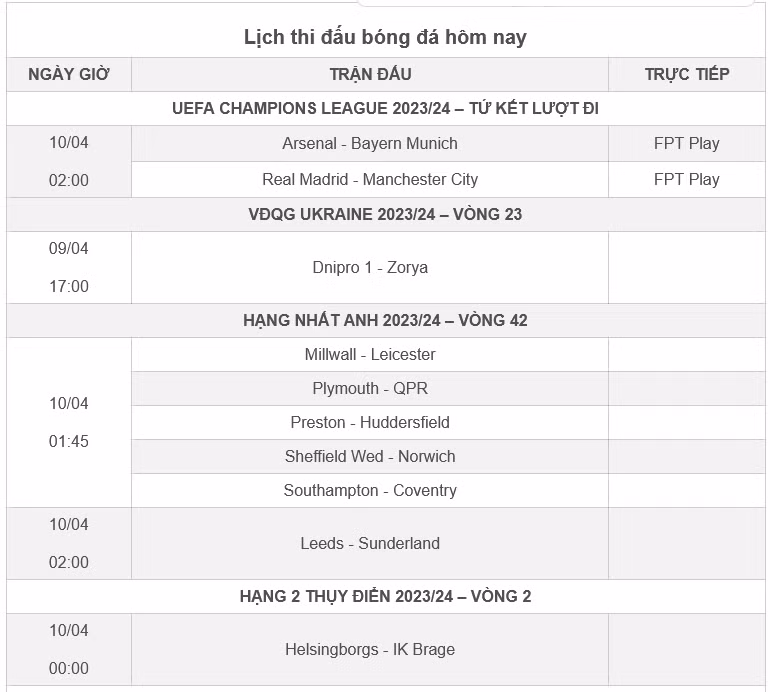 Lịch thi đấu bóng đá hôm nay

| NGÀY GIỜ | TRẬN ĐẤU | TRỰC TIẾP |
|---|---|---|
| UEFA CHAMPIONS LEAGUE 2023/24 – TỨ KẾT LƯỢT ĐI | | |
| 10/04 02:00 | Arsenal - Bayern Munich | FPT Play |
| | Real Madrid - Manchester City | FPT Play |
| VĐQG UKRAINE 2023/24 – VÒNG 23 | | |
| 09/04 17:00 | Dnipro 1 - Zorya | |
| HẠNG NHẤT ANH 2023/24 – VÒNG 42 | | |
| 10/04 01:45 | Millwall - Leicester | |
| | Plymouth - QPR | |
| | Preston - Huddersfield | |
| | Sheffield Wed - Norwich | |
| | Southampton - Coventry | |
| 10/04 02:00 | Leeds - Sunderland | |
| HẠNG 2 THỤY ĐIỂN 2023/24 – VÒNG 2 | | |
| 10/04 00:00 | Helsingborgs - IK Brage | |